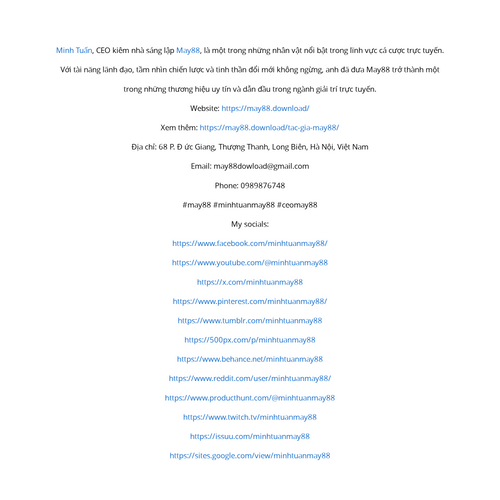 Minh Tuấn, CEO kiêm nhà sáng lập May88, là một trong những nhân vật nổi bật trong lĩnh vực cá cược trực tuyến. Với tài năng lãnh đạo, tầm nhìn chiến lược và tinh thần đổi mới không ngừng, anh đã đưa May88 trở thành một trong những thương hiệu uy tín và dẫn đầu trong ngành giải trí trực tuyến.

Website: https://may88.download/

Xem thêm: https://may88.download/tac-gia-may88/

Địa chỉ: 68 P. Đ ức Giang, Thượng Thanh, Long Biên, Hà Nội, Việt Nam

Email: may88dowload@gmail.com

Phone: 0989876748

#may88 #minhtuanmay88 #ceomay88

My socials:

https://www.facebook.com/minhtuanmay88/

https://www.youtube.com/@minhtuanmay88

https://x.com/minhtuanmay88

https://www.pinterest.com/minhtuanmay88/

https://www.tumblr.com/minhtuanmay88

https://500px.com/p/minhtuanmay88

https://www.behance.net/minhtuanmay88

https://www.reddit.com/user/minhtuanmay88/

https://www.producthunt.com/@minhtuanmay88

https://www.twitch.tv/minhtuanmay88

https://issuu.com/minhtuanmay88

https://sites.google.com/view/minhtuanmay88